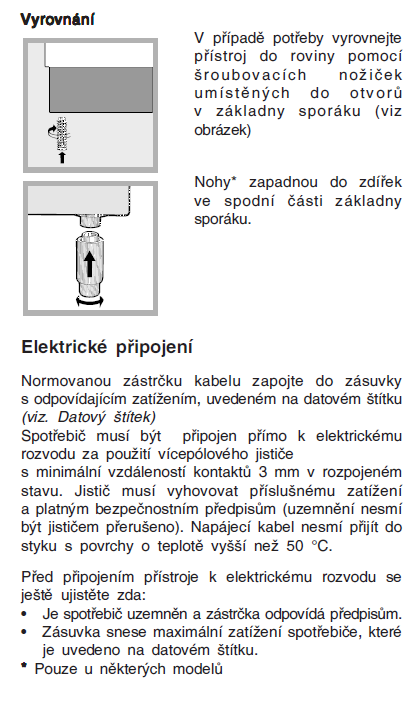 Vyrovnání

V případě potřeby vyrovnejte přístroj do roviny pomocí šroubovacích nožiček umístěných do otvorů v základny sporáku (viz obrázek)

Nohy* zapadnou do zdířek ve spodní části základny sporáku.

Elektrické připojení

Normovanou zástrčku kabelu zapojte do zásuvky s odpovídajícím zatížením, uvedeném na datovém štítku (viz. Datový štítek)
Spotřebič musí být připojen přímo k elektrickému rozvodu za použití vícepólového jističe s minimální vzdáleností kontaktů 3 mm v rozpojeném stavu. Jistič musí vyhovovat příslušnému zatížení a platným bezpečnostním předpisům (uzemnění nesmí být jističem přerušeno). Napájecí kabel nesmí přijít do styku s povrchy o teplotě vyšší než 50 °C.

Před připojením přístroje k elektrickému rozvodu se ještě ujistěte zda:
• Je spotřebič uzemněn a zástrčka odpovídá předpisům.
• Zásuvka snese maximální zatížení spotřebiče, které je uvedeno na datovém štítku.
* Pouze u některých modelů